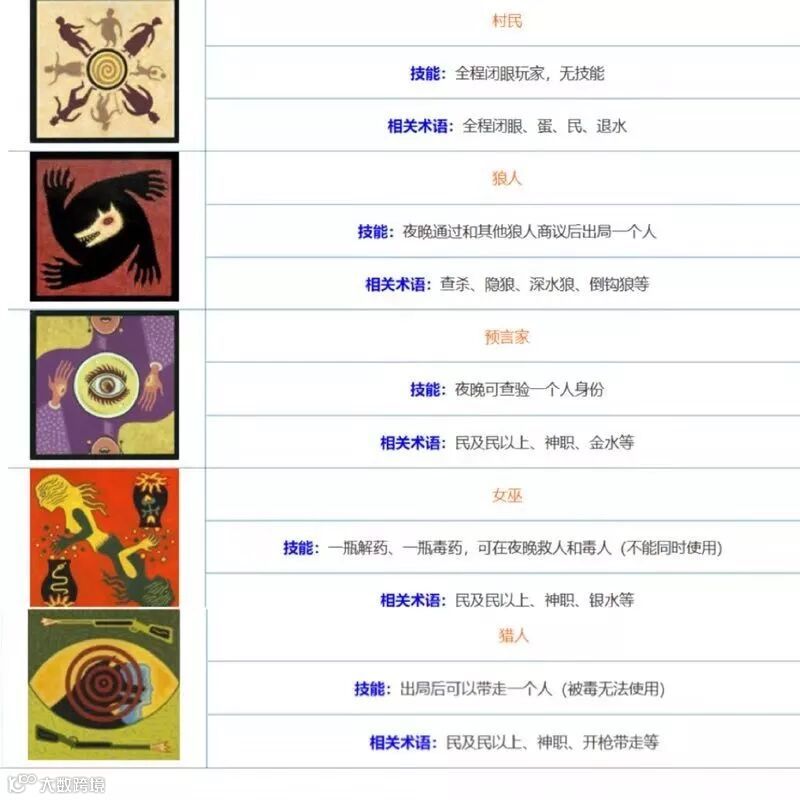 村民

技能：全程闭眼玩家，无技能

相关术语：全程闭眼、蛋、民、退水

狼人

技能：夜晚通过和其他狼人商议后出局一个人

相关术语：查杀、隐狼、深水狼、倒钩狼等

预言家

技能：夜晚可查验一个人身份

相关术语：民及民以上、神职、金水等

女巫

技能：一瓶解药、一瓶毒药，可在夜晚救人和毒人（不能同时使用）

相关术语：民及民以上、神职、银水等

猎人

技能：出局后可以带走一个人（被毒无法使用）

相关术语：民及民以上、神职、开枪带走等

大数跨境